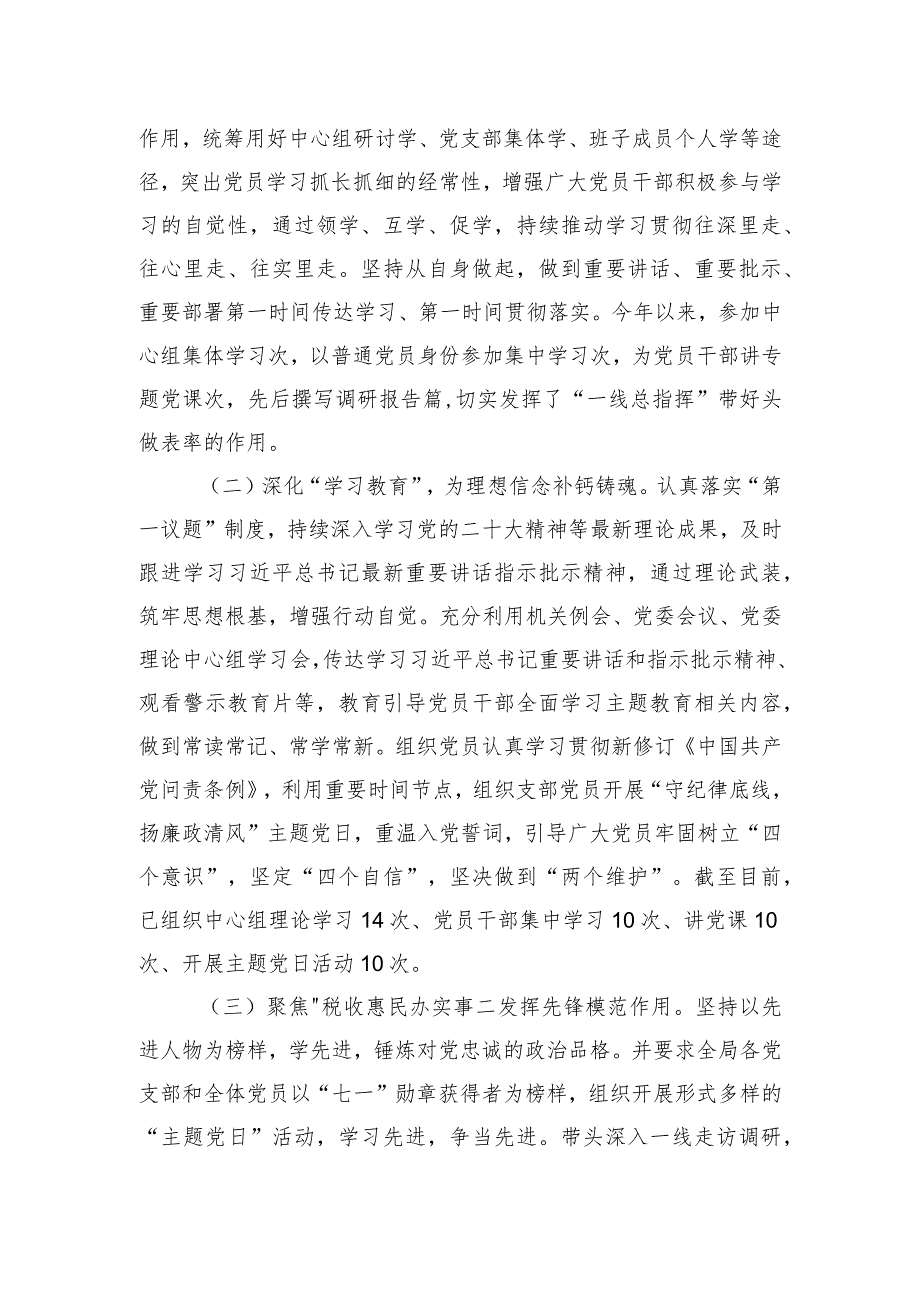 作用，统筹用好中心组研讨学、党支部集体学、班子成员个人学等途径，突出党员学习抓长抓细的经常性，增强广大党员干部积极参与学习的自觉性，通过领学、互学、促学，持续推动学习贯彻往深里走、往心里走、往实里走。坚持从自身做起，做到重要讲话、重要批示、重要部署第一时间传达学习、第一时间贯彻落实。今年以来，参加中心组集体学习次，以普通党员身份参加集中学习次，为党员干部讲专题党课次，先后撰写调研报告篇，切实发挥了“一线总指挥”带好头做表率的作用。

（二）深化“学习教育”，为理想信念补钙铸魂。认真落实“第一议题”制度，持续深入学习党的二十大精神等最新理论成果，及时跟进学习习近平总书记最新重要讲话指示批示精神，通过理论武装，筑牢思想根基，增强行动自觉。充分利用机关例会、党委会议、党委理论中心组学习会，传达学习习近平总书记重要讲话和指示批示精神、观看警示教育片等，教育引导党员干部全面学习主题教育相关内容，做到常读常记、常学常新。组织党员认真学习贯彻新修订《中国共产党问责条例》，利用重要时间节点，组织支部党员开展“守纪律底线，扬廉政清风”主题党日，重温入党誓词，引导广大党员牢固树立“四个意识”，坚定“四个自信”，坚决做到“两个维护”。截至目前，已组织中心组理论学习14次、党员干部集中学习10次、讲党课10次、开展主题党日活动10次。

（三）聚焦"税收惠民办实事二发挥先锋模范作用。坚持以先进人物为榜样，学先进，锤炼对党忠诚的政治品格。并要求全局各党支部和全体党员以“七一”勋章获得者为榜样，组织开展形式多样的“主题党日”活动，学习先进，争当先进。带头深入一线走访调研，